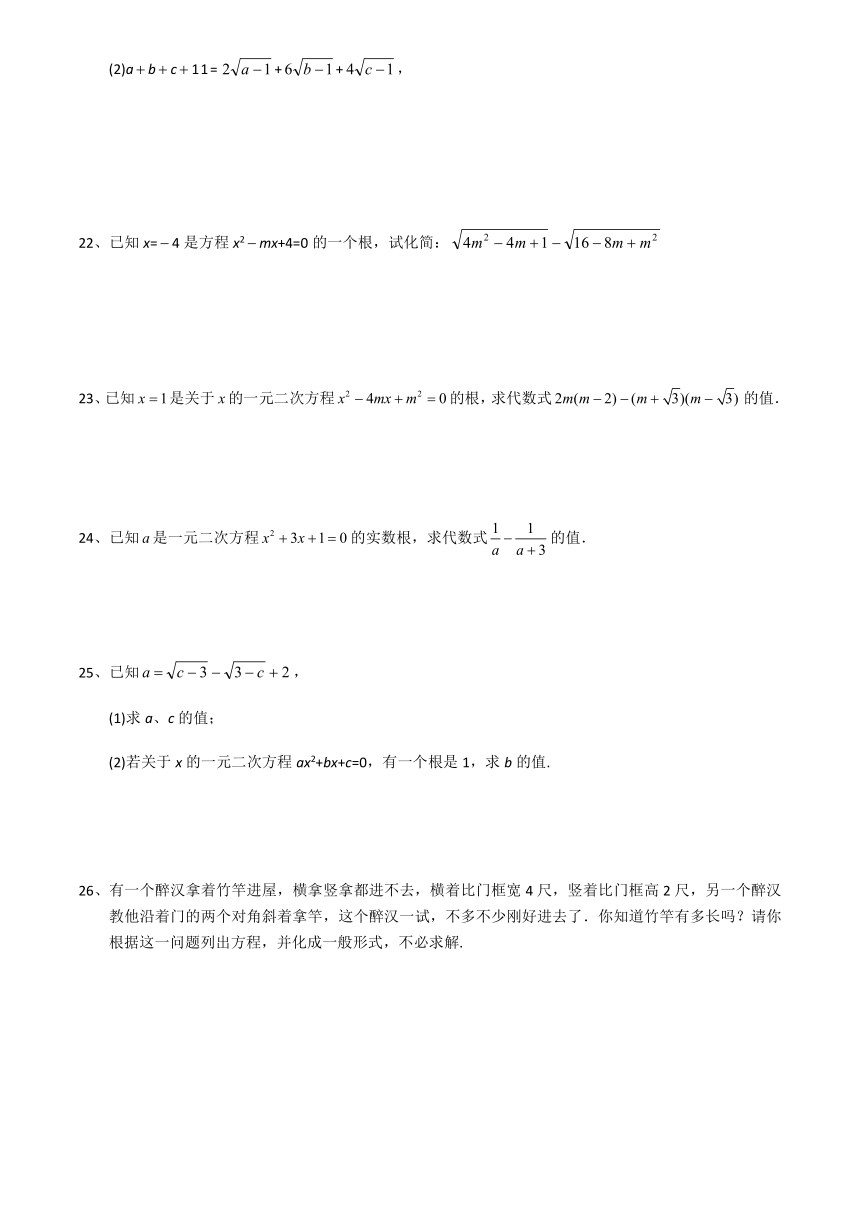 (2)$a+b+c+11=2\sqrt{a-1}+6\sqrt{b-1}+4\sqrt{c-1}$，

22、已知 $x=-4$ 是方程 $x^2-mx+4=0$ 的一个根，试化简：$\sqrt{4m^2-4m+1}-\sqrt{16-8m+m^2}$

23、已知 $x=1$ 是关于 $x$ 的一元二次方程 $x^2-4mx+m^2=0$ 的根，求代数式 $2m(m-2)-(m+\sqrt{3})(m-\sqrt{3})$ 的值.

24、已知 $a$ 是一元二次方程 $x^2+3x+1=0$ 的实数根，求代数式 $\frac{1}{a}-\frac{1}{a+3}$ 的值.

25、已知 $a=\sqrt{c-3}-\sqrt{3-c}+2$，

(1)求 $a$、$c$ 的值；

(2)若关于 $x$ 的一元二次方程 $ax^2+bx+c=0$，有一个根是 1，求 $b$ 的值.

26、有一个醉汉拿着竹竿进屋，横拿竖拿都进不去，横着比门框宽 4 尺，竖着比门框高 2 尺，另一个醉汉教他沿着门的两个对角斜着拿竿，这个醉汉一试，不多不少刚好进去了．你知道竹竿有多长吗？请你根据这一问题列出方程，并化成一般形式，不必求解.